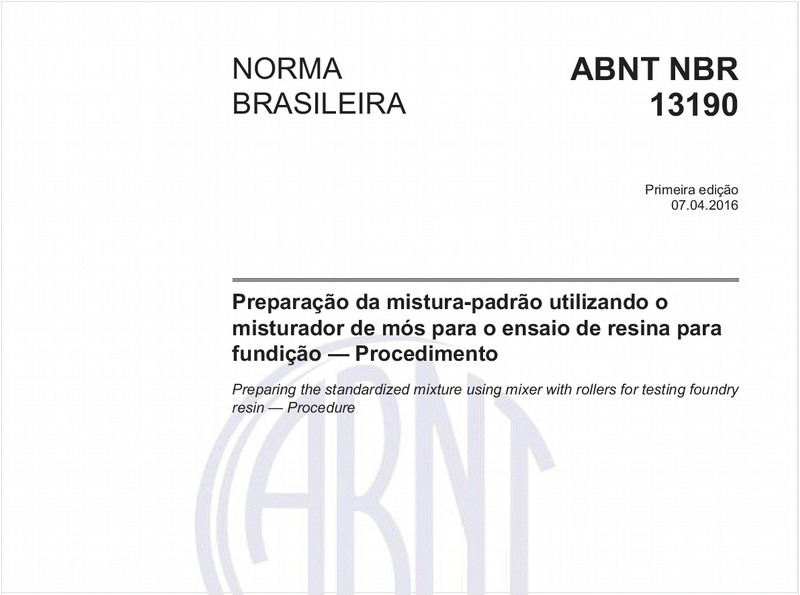 NORMA BRASILEIRA

ABNT NBR 13190

Primeira edição
07.04.2016

Preparação da mistura-padrão utilizando o misturador de mós para o ensaio de resina para fundição — Procedimento

Preparing the standardized mixture using mixer with rollers for testing foundry resin — Procedure

ABNT